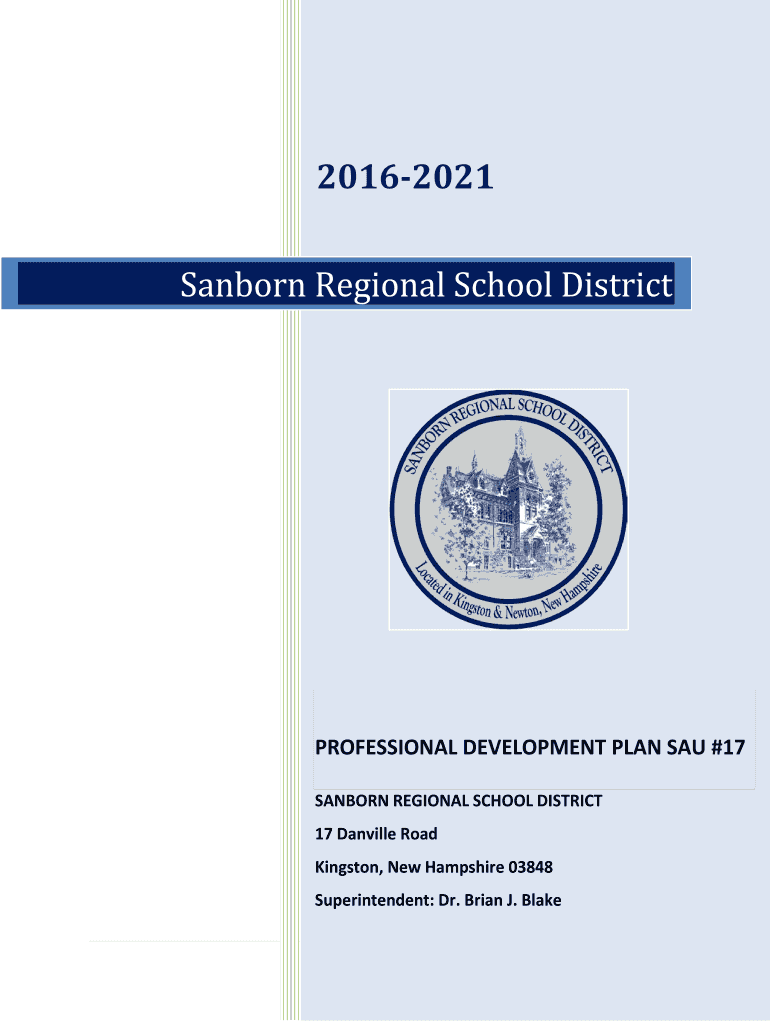 2016-2021

Sanborn Regional School District

SANBORN REGIONAL SCHOOL DISTRICT

Located in Kingston & Newton, New Hampshire

PROFESSIONAL DEVELOPMENT PLAN SAU #17

SANBORN REGIONAL SCHOOL DISTRICT

17 Danville Road

Kingston, New Hampshire 03848

Superintendent: Dr. Brian J. Blake